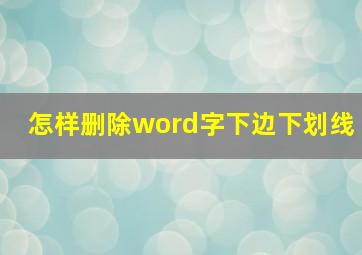 怎样删除word字下边下划线